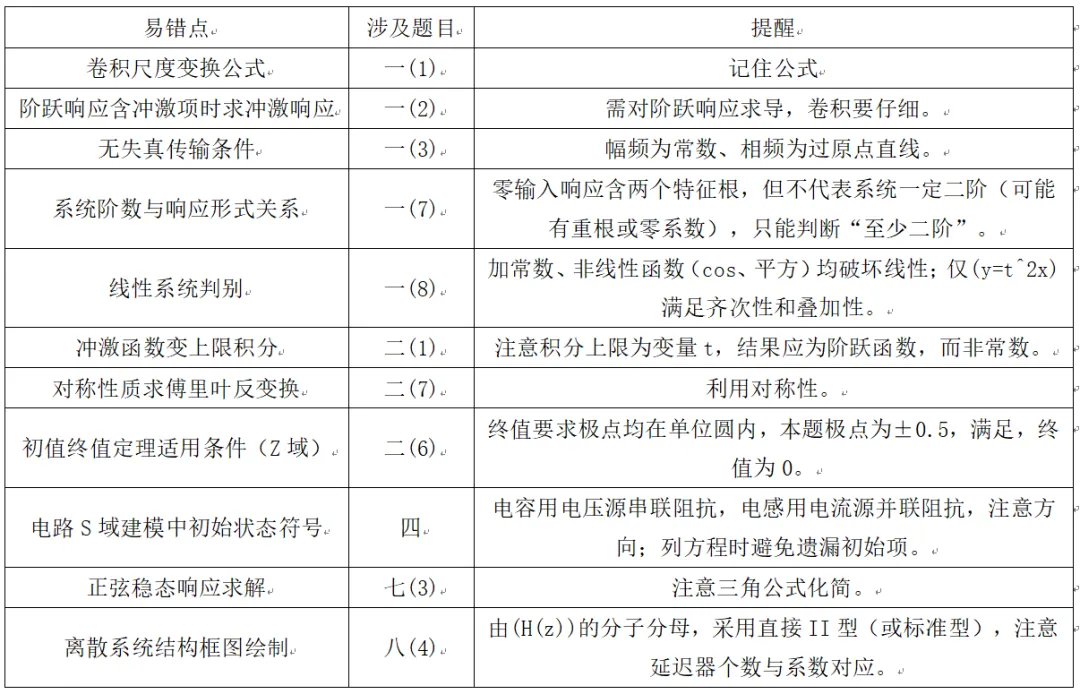 | 易错点 | 涉及题目 | 提醒 |
|---|---|---|
| 卷积尺度变换公式 | 一(1) | 记住公式 |
| 阶跃响应含冲激项时求冲激响应 | 一(2) | 需对阶跃响应求导，卷积要仔细。 |
| 无失真传输条件 | 一(3) | 幅频为常数、相频为过原点直线。 |
| 系统阶数与响应形式关系 | 一(7) | 零输入响应含两个特征根，但不代表系统一定二阶（可能有重根或零系数），只能判断“至少二阶”。 |
| 线性系统判别 | 一(8) | 加常数、非线性函数（cos、平方）均破坏线性；仅(y=t^2x)满足齐次性和叠加性。 |
| 冲激函数变上限积分 | 二(1) | 注意积分上限为变量 t，结果应为阶跃函数，而非常数。 |
| 对称性质求傅里叶反变换 | 二(7) | 利用对称性。 |
| 初值终值定理适用条件（Z 域） | 二(6) | 终值要求极点均在单位圆内，本题极点为±0.5，满足，终值为 0。 |
| 电路 S 域建模中初始状态符号 | 四 | 电容用电压源串联阻抗，电感用电流源并联阻抗，注意方向；列方程时避免遗漏初始项。 |
| 正弦稳态响应求解 | 七(3) | 注意三角公式化简。 |
| 离散系统结构框图绘制 | 八(4) | 由(H(z))的分子分母，采用直接 II 型（或标准型），注意延迟器个数与系数对应。 |